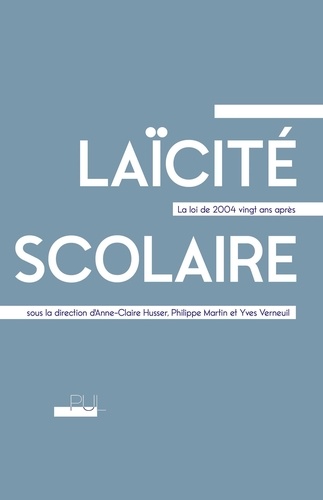 LAÏCITÉ

La loi de 2004 vingt ans après

SCOLAIRE

sous la direction d'Anne-Claire Husser, Philippe Martin et Yves Verneuil

PUL